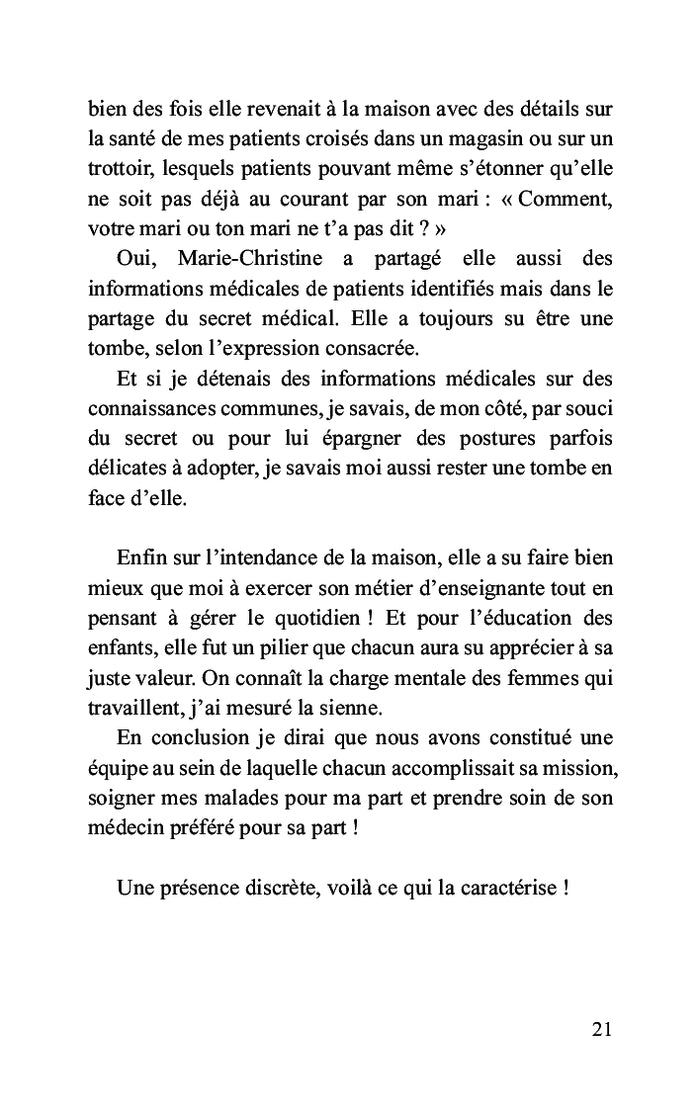 bien des fois elle revenait à la maison avec des détails sur la santé de mes patients croisés dans un magasin ou sur un trottoir, lesquels patients pouvant même s'étonner qu'elle ne soit pas déjà au courant par son mari : « Comment, votre mari ou ton mari ne t'a pas dit ? »

Oui, Marie-Christine a partagé elle aussi des informations médicales de patients identifiés mais dans le partage du secret médical. Elle a toujours su être une tombe, selon l'expression consacrée.

Et si je détenais des informations médicales sur des connaissances communes, je savais, de mon côté, par souci du secret ou pour lui épargner des postures parfois délicates à adopter, je savais moi aussi rester une tombe en face d'elle.

Enfin sur l'intendance de la maison, elle a su faire bien mieux que moi à exercer son métier d'enseignante tout en pensant à gérer le quotidien ! Et pour l'éducation des enfants, elle fut un pilier que chacun aura su apprécier à sa juste valeur. On connaît la charge mentale des femmes qui travaillent, j'ai mesuré la sienne.

En conclusion je dirai que nous avons constitué une équipe au sein de laquelle chacun accomplissait sa mission, soigner mes malades pour ma part et prendre soin de son médecin préféré pour sa part !

Une présence discrète, voilà ce qui la caractérise !

21